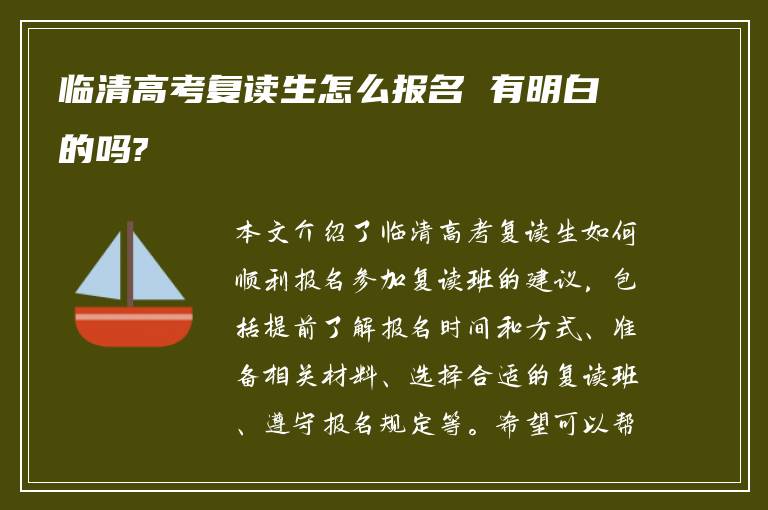 临清高考复读生怎么报名 有明白的吗?

本文介绍了临清高考复读生如何顺利报名参加复读班的建议，包括提前了解报名时间和方式、准备相关材料、选择合适的复读班、遵守报名规定等。希望可以帮